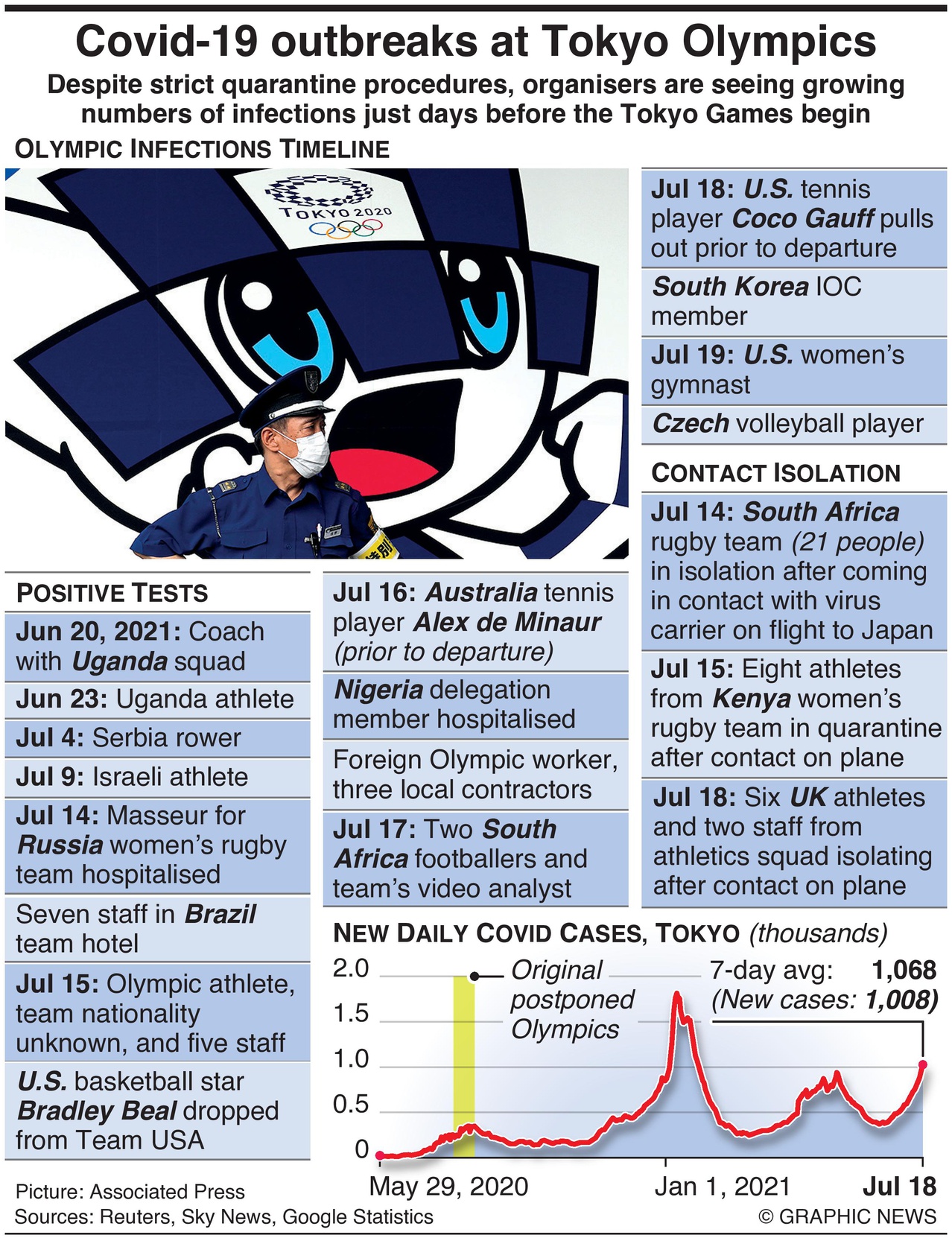 Covid-19 outbreaks at Tokyo Olympics

Despite strict quarantine procedures, organisers are seeing growing numbers of infections just days before the Tokyo Games begin

OLYMPIC INFECTIONS TIMELINE

TOKYO 2020

POSITIVE TESTS

Jun 20, 2021: Coach with Uganda squad

Jun 23: Uganda athlete

Jul 4: Serbia rower

Jul 9: Israeli athlete

Jul 14: Masseur for Russia women's rugby team hospitalised

Seven staff in Brazil team hotel

Jul 15: Olympic athlete, team nationality unknown, and five staff

U.S. basketball star Bradley Beal dropped from Team USA

Jul 16: Australia tennis player Alex de Minaur (prior to departure)

Nigeria delegation member hospitalised

Foreign Olympic worker, three local contractors

Jul 17: Two South Africa footballers and team's video analyst

Jul 18: U.S. tennis player Coco Gauff pulls out prior to departure

South Korea IOC member

Jul 19: U.S. women's gymnast

Czech volleyball player

CONTACT ISOLATION

Jul 14: South Africa rugby team (21 people) in isolation after coming in contact with virus carrier on flight to Japan

Jul 15: Eight athletes from Kenya women's rugby team in quarantine after contact on plane

Jul 18: Six UK athletes and two staff from athletics squad isolating after contact on plane

NEW DAILY COVID CASES, TOKYO (thousands)

2.0
1.5
1.0
0.5
0

Original postponed Olympics

7-day avg: 1,068
(New cases: 1,008)

May 29, 2020
Jan 1, 2021
Jul 18

Picture: Associated Press
Sources: Reuters, Sky News, Google Statistics
© GRAPHIC NEWS